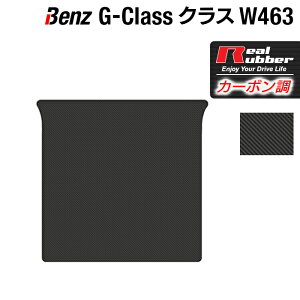 Benz G-Class クラス W463

Real Rubber
Enjoy Your Drive Life
カーボン調